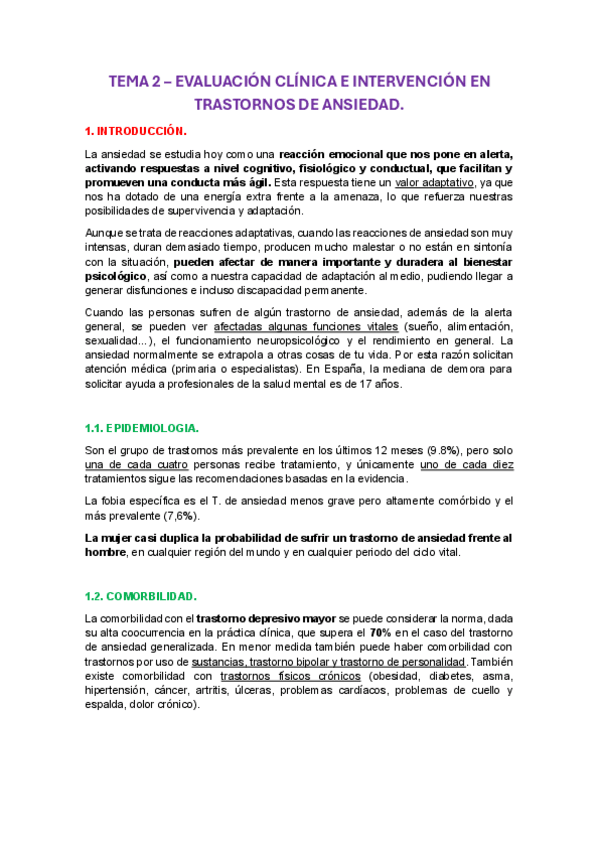 TEMA 2 – EVALUACIÓN CLÍNICA E INTERVENCIÓN EN TRASTORNOS DE ANSIEDAD.

1. INTRODUCCIÓN.

La ansiedad se estudia hoy como una reacción emocional que nos pone en alerta, activando respuestas a nivel cognitivo, fisiológico y conductual, que facilitan y promueven una conducta más ágil. Esta respuesta tiene un valor adaptativo, ya que nos ha dotado de una energía extra frente a la amenaza, lo que refuerza nuestras posibilidades de supervivencia y adaptación.

Aunque se trata de reacciones adaptativas, cuando las reacciones de ansiedad son muy intensas, duran demasiado tiempo, producen mucho malestar o no están en sintonía con la situación, pueden afectar de manera importante y duradera al bienestar psicológico, así como a nuestra capacidad de adaptación al medio, pudiendo llegar a generar disfunciones e incluso discapacidad permanente.

Cuando las personas sufren de algún trastorno de ansiedad, además de la alerta general, se pueden ver afectadas algunas funciones vitales (sueño, alimentación, sexualidad...), el funcionamiento neuropsicológico y el rendimiento en general. La ansiedad normalmente se extrapola a otras cosas de tu vida. Por esta razón solicitan atención médica (primaria o especialistas). En España, la mediana de demora para solicitar ayuda a profesionales de la salud mental es de 17 años.

1.1. EPIDEMIOLOGIA.

Son el grupo de trastornos más prevalente en los últimos 12 meses (9.8%), pero solo una de cada cuatro personas recibe tratamiento, y únicamente uno de cada diez tratamientos sigue las recomendaciones basadas en la evidencia.

La fobia específica es el T. de ansiedad menos grave pero altamente comórbido y el más prevalente (7,6%).

La mujer casi duplica la probabilidad de sufrir un trastorno de ansiedad frente al hombre, en cualquier región del mundo y en cualquier periodo del ciclo vital.

1.2. COMORBILIDAD.

La comorbilidad con el trastorno depresivo mayor se puede considerar la norma, dada su alta coocurrencia en la práctica clínica, que supera el 70% en el caso del trastorno de ansiedad generalizada. En menor medida también puede haber comorbilidad con trastornos por uso de sustancias, trastorno bipolar y trastorno de personalidad. También existe comorbilidad con trastornos físicos crónicos (obesidad, diabetes, asma, hipertensión, cáncer, artritis, úlceras, problemas cardíacos, problemas de cuello y espalda, dolor crónico).